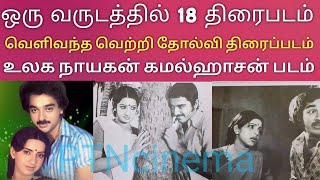 ஒரு வருடத்தில் 18 திரைபடம்
வெளிவந்த வெற்றி தோல்வி திரைப்படம்
உலக நாயகன் கமல்ஹாசன் படம்

PTNcinema